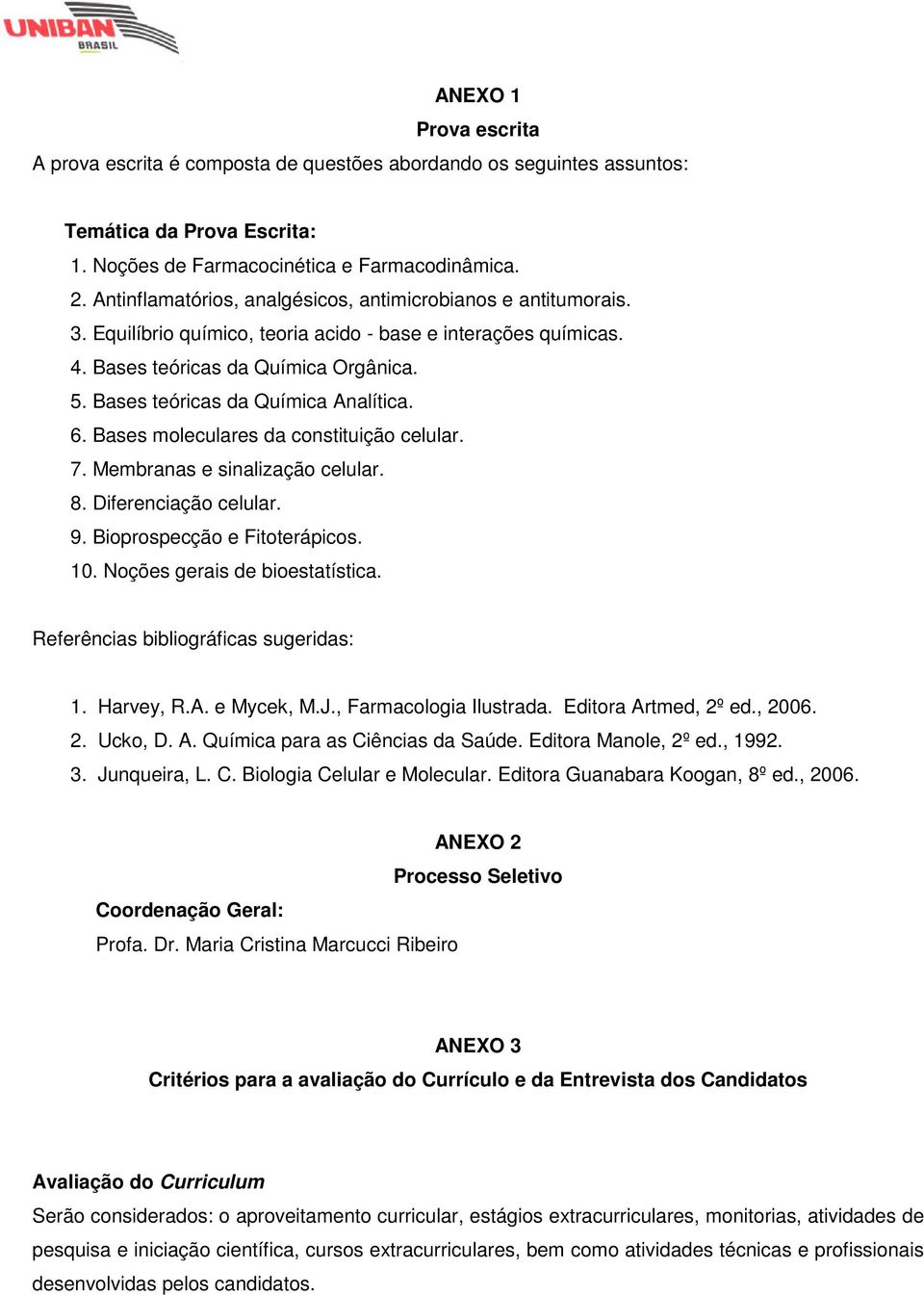 UNIBAN BRASIL

ANEXO 1
Prova escrita
A prova escrita é composta de questões abordando os seguintes assuntos:

Temática da Prova Escrita:
1. Noções de Farmacocinética e Farmacodinâmica.
2. Antinflamatórios, analgésicos, antimicrobianos e antitumorais.
3. Equilíbrio químico, teoria acido - base e interações químicas.
4. Bases teóricas da Química Orgânica.
5. Bases teóricas da Química Analítica.
6. Bases moleculares da constituição celular.
7. Membranas e sinalização celular.
8. Diferenciação celular.
9. Bioprospecção e Fitoterápicos.
10. Noções gerais de bioestatística.

Referências bibliográficas sugeridas:

1. Harvey, R.A. e Mycek, M.J., Farmacologia Ilustrada. Editora Artmed, 2º ed., 2006.
2. Ucko, D. A. Química para as Ciências da Saúde. Editora Manole, 2º ed., 1992.
3. Junqueira, L. C. Biologia Celular e Molecular. Editora Guanabara Koogan, 8º ed., 2006.

ANEXO 2
Processo Seletivo
Coordenação Geral:
Profa. Dr. Maria Cristina Marcucci Ribeiro

ANEXO 3
Critérios para a avaliação do Currículo e da Entrevista dos Candidatos

Avaliação do Curriculum
Serão considerados: o aproveitamento curricular, estágios extracurriculares, monitorias, atividades de pesquisa e iniciação científica, cursos extracurriculares, bem como atividades técnicas e profissionais desenvolvidas pelos candidatos.